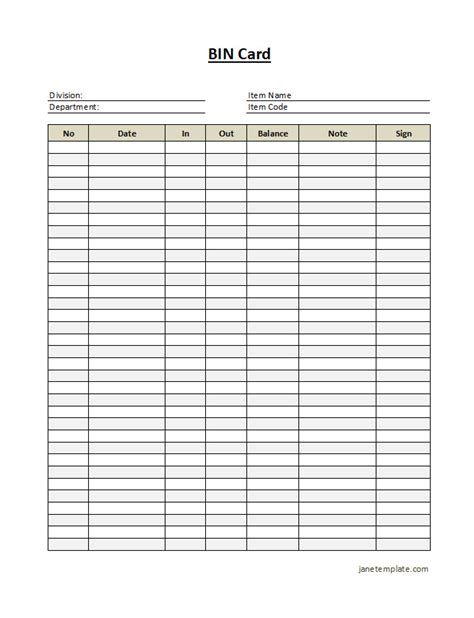 BIN Card

Division:
Department:

Item Name
Item Code

| No | Date | In | Out | Balance | Note | Sign |
|---|---|---|---|---|---|---|
| | | | | | | |

janetemplate.com